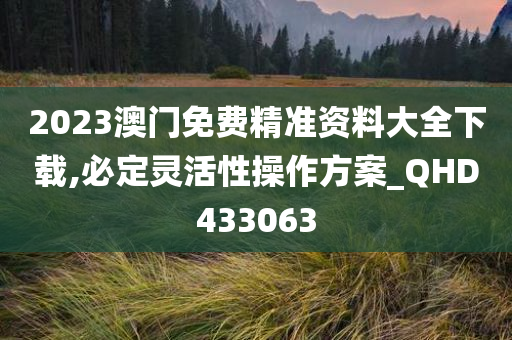 2023澳门免费精准资料大全下载,必定灵活性操作方案_QHD433063